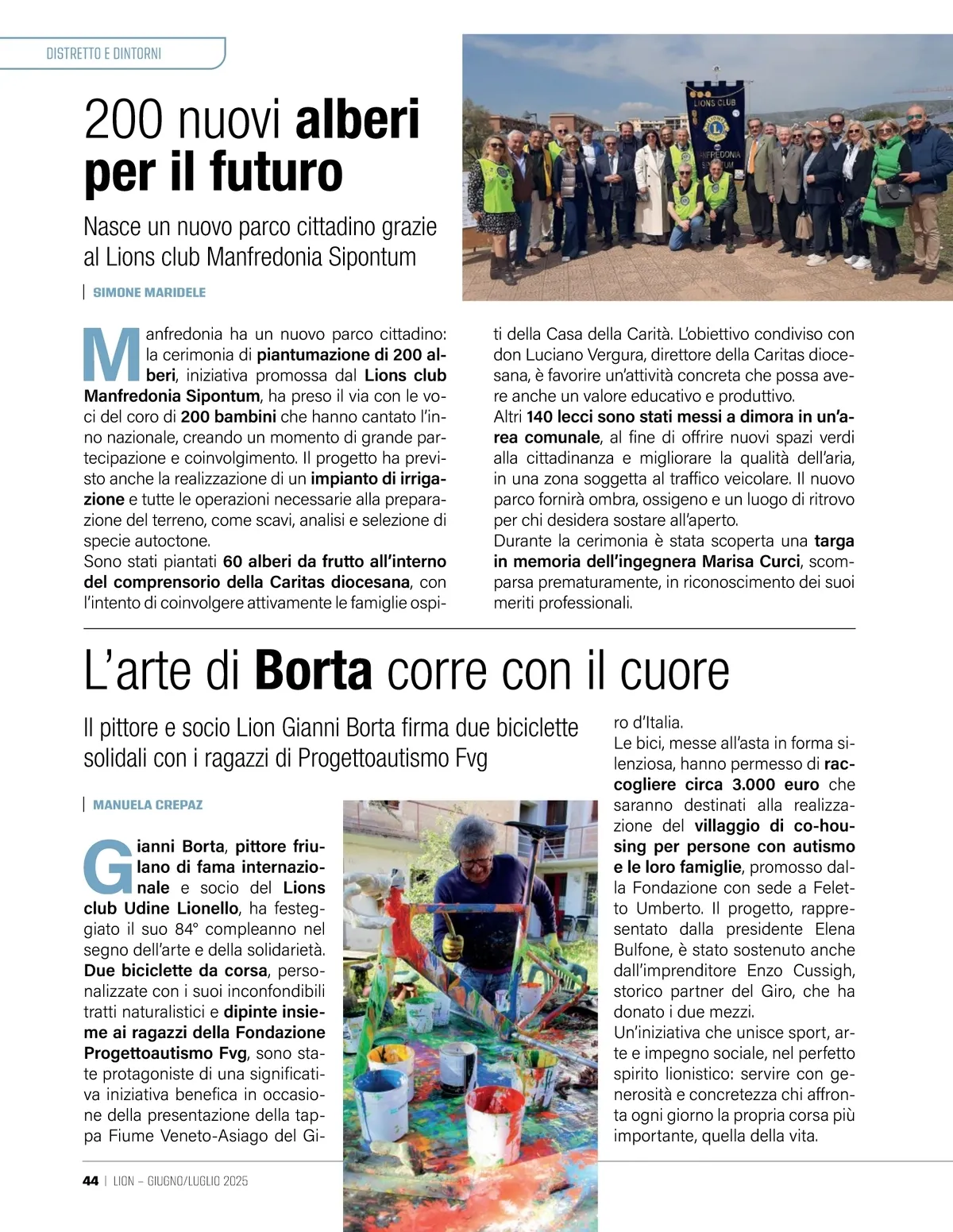 DISTRETTO E DINTORNI

200 nuovi alberi per il futuro

Nasce un nuovo parco cittadino grazie al Lions club Manfredonia Sipontum

SIMONE MARIDELE

LIONS CLUB MANFREDONIA SIPONTUM

Manfredonia ha un nuovo parco cittadino: la cerimonia di piantumazione di 200 alberi, iniziativa promossa dal Lions club Manfredonia Sipontum, ha preso il via con le voci del coro di 200 bambini che hanno cantato l'inno nazionale, creando un momento di grande partecipazione e coinvolgimento. Il progetto ha previsto anche la realizzazione di un impianto di irrigazione e tutte le operazioni necessarie alla preparazione del terreno, come scavi, analisi e selezione di specie autoctone.
Sono stati piantati 60 alberi da frutto all'interno del comprensorio della Caritas diocesana, con l'intento di coinvolgere attivamente le famiglie ospiti della Casa della Carità. L'obiettivo condiviso con don Luciano Vergura, direttore della Caritas diocesana, è favorire un'attività concreta che possa avere anche un valore educativo e produttivo.
Altri 140 lecci sono stati messi a dimora in un'area comunale, al fine di offrire nuovi spazi verdi alla cittadinanza e migliorare la qualità dell'aria, in una zona soggetta al traffico veicolare. Il nuovo parco fornirà ombra, ossigeno e un luogo di ritrovo per chi desidera sostare all'aperto.
Durante la cerimonia è stata scoperta una targa in memoria dell'ingegnera Marisa Curci, scomparsa prematuramente, in riconoscimento dei suoi meriti professionali.

L'arte di Borta corre con il cuore

Il pittore e socio Lion Gianni Borta firma due biciclette solidali con i ragazzi di Progettoautismo Fvg

MANUELA CREPAZ

Gianni Borta, pittore friulano di fama internazionale e socio del Lions club Udine Lionello, ha festeggiato il suo 84° compleanno nel segno dell'arte e della solidarietà. Due biciclette da corsa, personalizzate con i suoi inconfondibili tratti naturalistici e dipinte insieme ai ragazzi della Fondazione Progettoautismo Fvg, sono state protagoniste di una significativa iniziativa benefica in occasione della presentazione della tappa Fiume Veneto-Asiago del Giro d'Italia.
Le bici, messe all'asta in forma silenziosa, hanno permesso di raccogliere circa 3.000 euro che saranno destinati alla realizzazione del villaggio di co-housing per persone con autismo e le loro famiglie, promosso dalla Fondazione con sede a Feletto Umberto. Il progetto, rappresentato dalla presidente Elena Bulfone, è stato sostenuto anche dall'imprenditore Enzo Cussigh, storico partner del Giro, che ha donato i due mezzi.
Un'iniziativa che unisce sport, arte e impegno sociale, nel perfetto spirito lionistico: servire con generosità e concretezza chi affronta ogni giorno la propria corsa più importante, quella della vita.

44 | LION – GIUGNO/LUGLIO 2025